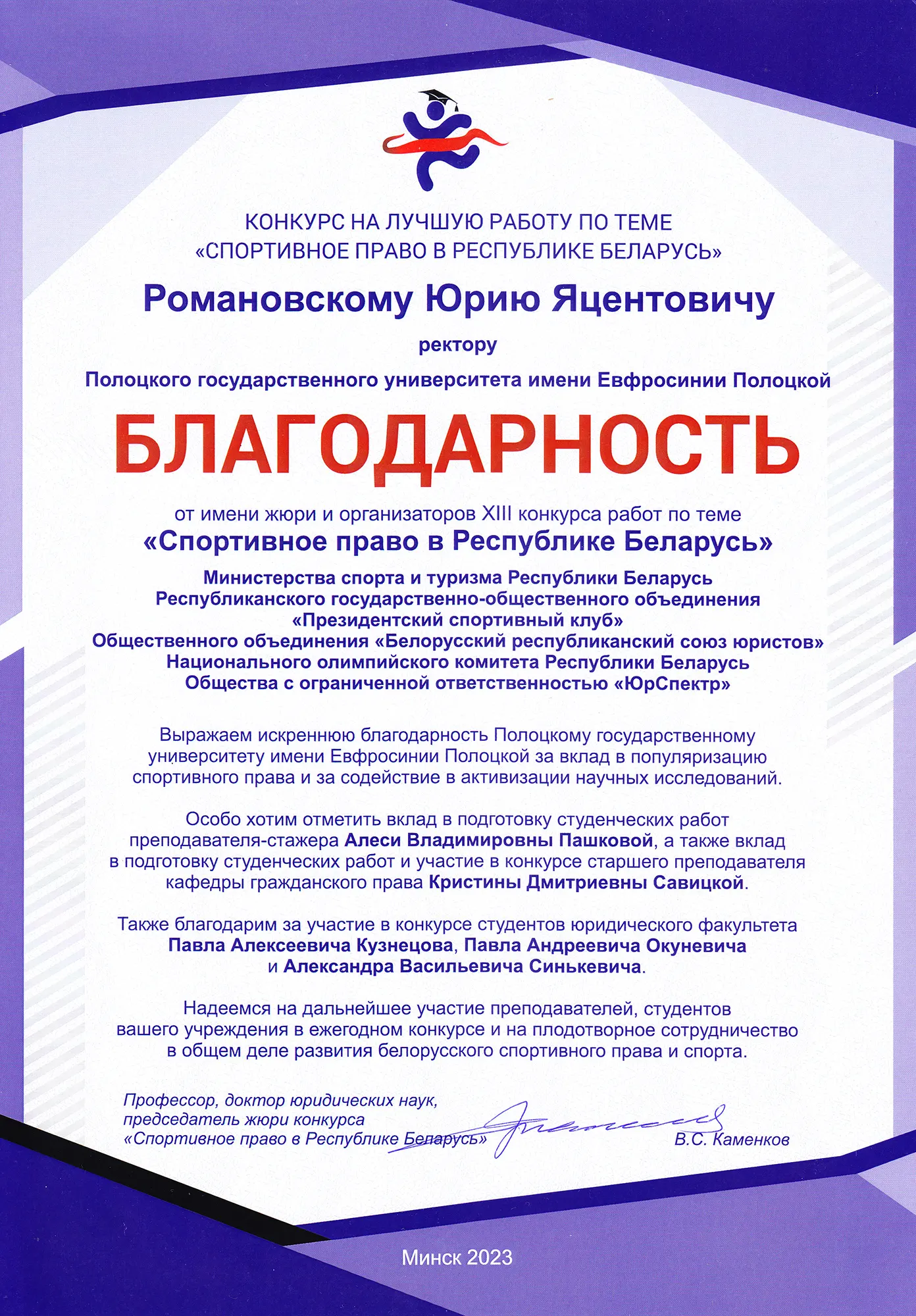 КОНКУРС НА ЛУЧШУЮ РАБОТУ ПО ТЕМЕ «СПОРТИВНОЕ ПРАВО В РЕСПУБЛИКЕ БЕЛАРУСЬ»

Романовскому Юрию Яцентовичу

ректору

Полоцкого государственного университета имени Евфросинии Полоцкой

БЛАГОДАРНОСТЬ

от имени жюри и организаторов XIII конкурса работ по теме

«Спортивное право в Республике Беларусь»

Министерства спорта и туризма Республики Беларусь
Республиканского государственно-общественного объединения «Президентский спортивный клуб»
Общественного объединения «Белорусский республиканский союз юристов»
Национального олимпийского комитета Республики Беларусь
Общества с ограниченной ответственностью «ЮрСпектр»

Выражаем искреннюю благодарность Полоцкому государственному университету имени Евфросинии Полоцкой за вклад в популяризацию спортивного права и за содействие в активизации научных исследований.

Особо хотим отметить вклад в подготовку студенческих работ преподавателя-стажера Алеси Владимировны Пашковой, а также вклад в подготовку студенческих работ и участие в конкурсе старшего преподавателя кафедры гражданского права Кристины Дмитриевны Савицкой.

Также благодарим за участие в конкурсе студентов юридического факультета Павла Алексеевича Кузнецова, Павла Андреевича Окуневича и Александра Васильевича Синькевича.

Надеемся на дальнейшее участие преподавателей, студентов вашего учреждения в ежегодном конкурсе и на плодотворное сотрудничество в общем деле развития белорусского спортивного права и спорта.

Профессор, доктор юридических наук, председатель жюри конкурса «Спортивное право в Республике Беларусь»

В.С. Каменков

Минск 2023